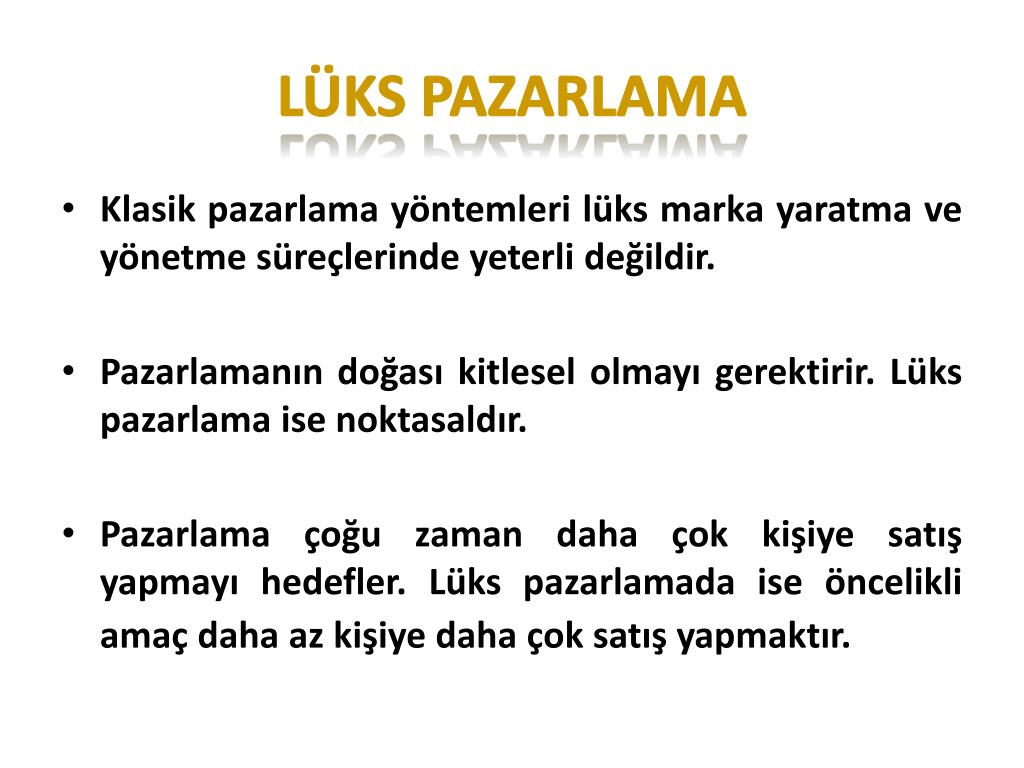 LÜKS PAZARLAMA

• Klasik pazarlama yöntemleri lüks marka yaratma ve yönetme süreçlerinde yeterli değildir.

• Pazarlamanın doğası kitlesel olmayı gerektirir. Lüks pazarlama ise noktasaldır.

• Pazarlama çoğu zaman daha çok kişiye satış yapmayı hedefler. Lüks pazarlamada ise öncelikli amaç daha az kişiye daha çok satış yapmaktır.